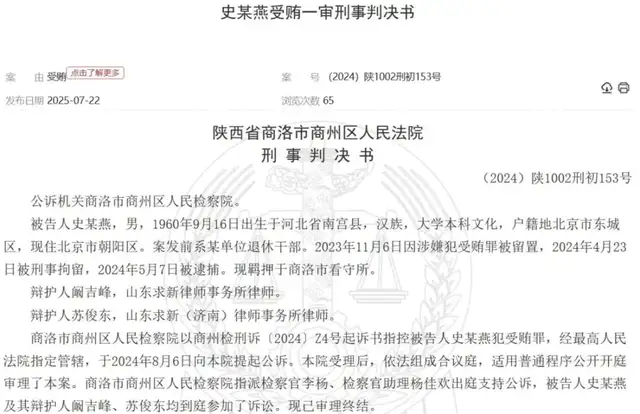 史某燕受贿一审刑事判决书

案　由 受贿 点击了解更多

案　号 (2024) 陕1002刑初153号

发布日期 2025-07-22

浏览次数 65

陕西省商洛市商州区人民法院
刑 事 判 决 书

（2024）陕1002刑初153号

公诉机关商洛市商州区人民检察院。

被告人史某燕，男，1960年9月16日出生于河北省南宫县，汉族，大学本科文化，户籍地北京市东城区，现住北京市朝阳区。案发前系某单位退休干部。2023年11月6日因涉嫌犯受贿罪被留置，2024年4月23日被刑事拘留，2024年5月7日被逮捕。现羁押于商洛市看守所。

辩护人阚吉峰，山东求新律师事务所律师。

辩护人苏俊东，山东求新（济南）律师事务所律师。

商洛市商州区人民检察院以商州检刑诉〔2024〕Z4号起诉书指控被告人史某燕犯受贿罪，经最高人民法院指定管辖，于2024年8月6日向本院提起公诉。本院受理后，依法组成合议庭，适用普通程序公开开庭审理了本案。商洛市商州区人民检察院指派检察官李杨、检察官助理杨佳欢出庭支持公诉，被告人史某燕及其辩护人阚吉峰、苏俊东均到庭参加了诉讼。现已审理终结。